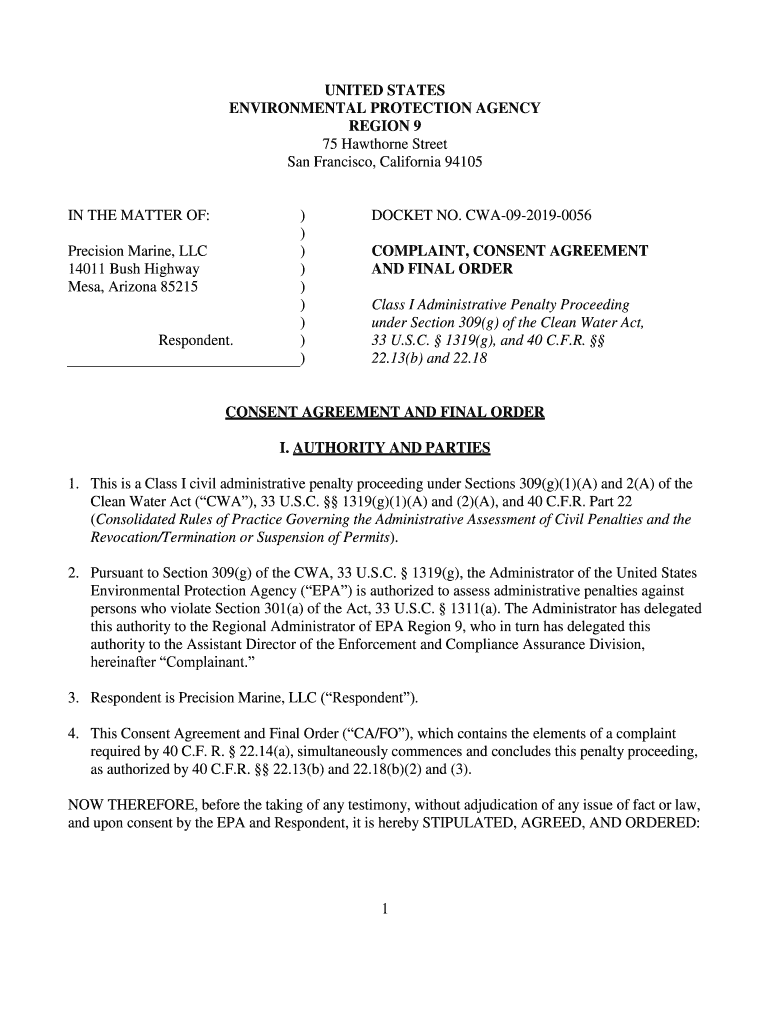 UNITED STATES
ENVIRONMENTAL PROTECTION AGENCY
REGION 9
75 Hawthorne Street
San Francisco, California 94105

IN THE MATTER OF: )
)
Precision Marine, LLC )
14011 Bush Highway )
Mesa, Arizona 85215 )
)
)
Respondent. )
)

DOCKET NO. CWA-09-2019-0056

COMPLAINT, CONSENT AGREEMENT AND FINAL ORDER

Class I Administrative Penalty Proceeding under Section 309(g) of the Clean Water Act, 33 U.S.C. § 1319(g), and 40 C.F.R. §§ 22.13(b) and 22.18

CONSENT AGREEMENT AND FINAL ORDER

I. AUTHORITY AND PARTIES

1. This is a Class I civil administrative penalty proceeding under Sections 309(g)(1)(A) and 2(A) of the Clean Water Act ("CWA"), 33 U.S.C. §§ 1319(g)(1)(A) and (2)(A), and 40 C.F.R. Part 22 (Consolidated Rules of Practice Governing the Administrative Assessment of Civil Penalties and the Revocation/Termination or Suspension of Permits).

2. Pursuant to Section 309(g) of the CWA, 33 U.S.C. § 1319(g), the Administrator of the United States Environmental Protection Agency ("EPA") is authorized to assess administrative penalties against persons who violate Section 301(a) of the Act, 33 U.S.C. § 1311(a). The Administrator has delegated this authority to the Regional Administrator of EPA Region 9, who in turn has delegated this authority to the Assistant Director of the Enforcement and Compliance Assurance Division, hereinafter "Complainant."

3. Respondent is Precision Marine, LLC ("Respondent").

4. This Consent Agreement and Final Order ("CA/FO"), which contains the elements of a complaint required by 40 C.F. R. § 22.14(a), simultaneously commences and concludes this penalty proceeding, as authorized by 40 C.F.R. §§ 22.13(b) and 22.18(b)(2) and (3).

NOW THEREFORE, before the taking of any testimony, without adjudication of any issue of fact or law, and upon consent by the EPA and Respondent, it is hereby STIPULATED, AGREED, AND ORDERED:

1